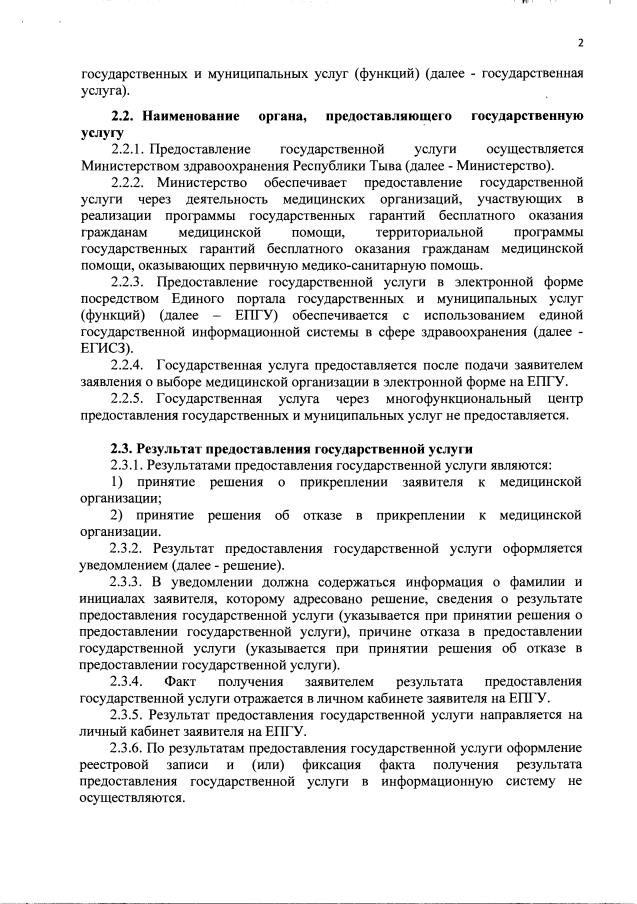 2

государственных и муниципальных услуг (функций) (далее - государственная услуга).

2.2. Наименование органа, предоставляющего государственную услугу

2.2.1. Предоставление государственной услуги осуществляется Министерством здравоохранения Республики Тыва (далее - Министерство).

2.2.2. Министерство обеспечивает предоставление государственной услуги через деятельность медицинских организаций, участвующих в реализации программы государственных гарантий бесплатного оказания гражданам медицинской помощи, территориальной программы государственных гарантий бесплатного оказания гражданам медицинской помощи, оказывающих первичную медико-санитарную помощь.

2.2.3. Предоставление государственной услуги в электронной форме посредством Единого портала государственных и муниципальных услуг (функций) (далее – ЕПГУ) обеспечивается с использованием единой государственной информационной системы в сфере здравоохранения (далее - ЕГИСЗ).

2.2.4. Государственная услуга предоставляется после подачи заявителем заявления о выборе медицинской организации в электронной форме на ЕПГУ.

2.2.5. Государственная услуга через многофункциональный центр предоставления государственных и муниципальных услуг не предоставляется.

2.3. Результат предоставления государственной услуги

2.3.1. Результатами предоставления государственной услуги являются:

1) принятие решения о прикреплении заявителя к медицинской организации;

2) принятие решения об отказе в прикреплении к медицинской организации.

2.3.2. Результат предоставления государственной услуги оформляется уведомлением (далее - решение).

2.3.3. В уведомлении должна содержаться информация о фамилии и инициалах заявителя, которому адресовано решение, сведения о результате предоставления государственной услуги (указывается при принятии решения о предоставлении государственной услуги), причине отказа в предоставлении государственной услуги (указывается при принятии решения об отказе в предоставлении государственной услуги).

2.3.4. Факт получения заявителем результата предоставления государственной услуги отражается в личном кабинете заявителя на ЕПГУ.

2.3.5. Результат предоставления государственной услуги направляется на личный кабинет заявителя на ЕПГУ.

2.3.6. По результатам предоставления государственной услуги оформление реестровой записи и (или) фиксация факта получения результата предоставления государственной услуги в информационную систему не осуществляются.